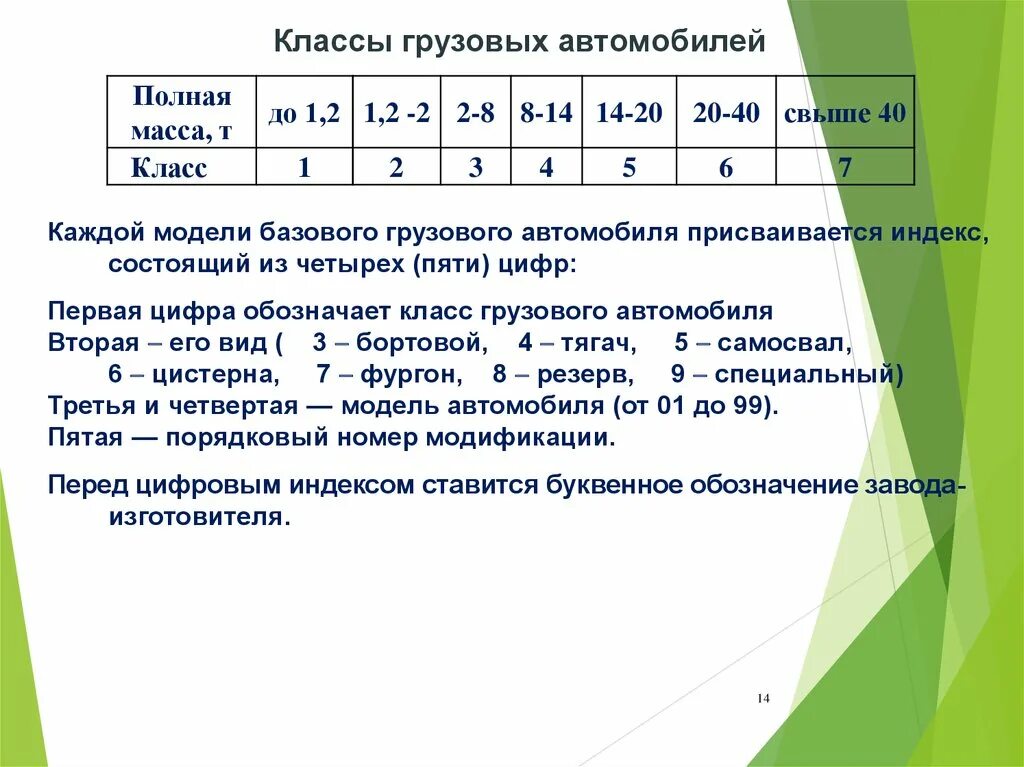 Классы грузовых автомобилей

| Полная масса, т | до 1,2 | 1,2 -2 | 2-8 | 8-14 | 14-20 | 20-40 | свыше 40 |
|---|---|---|---|---|---|---|---|
| Класс | 1 | 2 | 3 | 4 | 5 | 6 | 7 |

Каждой модели базового грузового автомобиля присваивается индекс, состоящий из четырех (пяти) цифр:

Первая цифра обозначает класс грузового автомобиля
Вторая – его вид ( 3 – бортовой, 4 – тягач, 5 – самосвал, 6 – цистерна, 7 – фургон, 8 – резерв, 9 – специальный)
Третья и четвертая — модель автомобиля (от 01 до 99).
Пятая — порядковый номер модификации.

Перед цифровым индексом ставится буквенное обозначение завода-изготовителя.

14